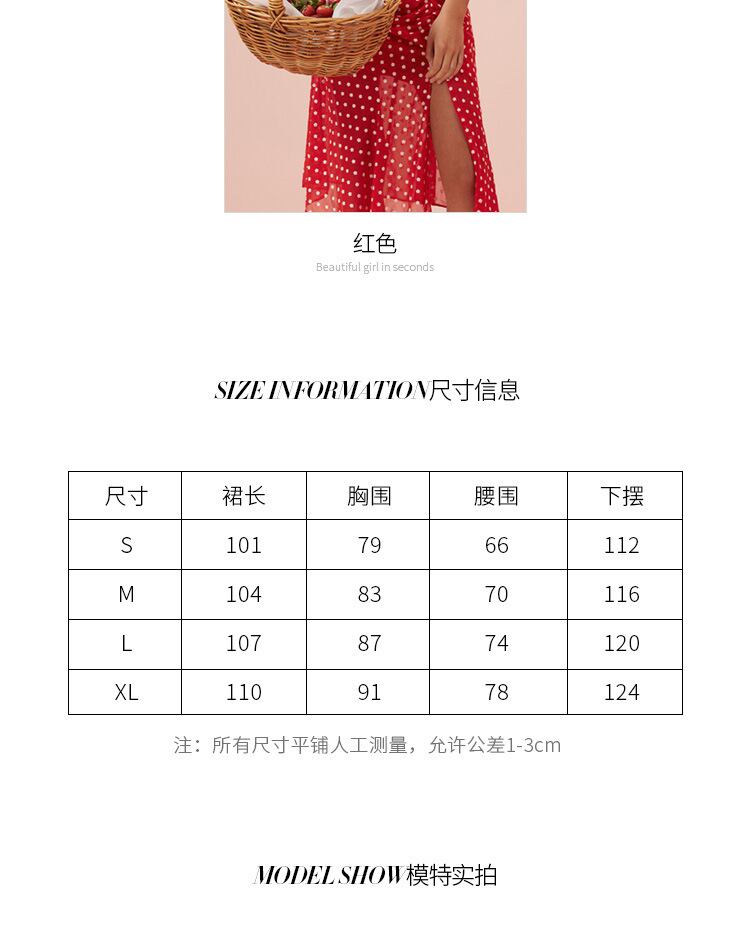 红色
Beautiful girl in seconds

SIZE INFORMATION尺寸信息

| 尺寸 | 裙长 | 胸围 | 腰围 | 下摆 |
|---|---|---|---|---|
| S | 101 | 79 | 66 | 112 |
| M | 104 | 83 | 70 | 116 |
| L | 107 | 87 | 74 | 120 |
| XL | 110 | 91 | 78 | 124 |

注：所有尺寸平铺人工测量，允许公差1-3cm

MODEL SHOW模特实拍